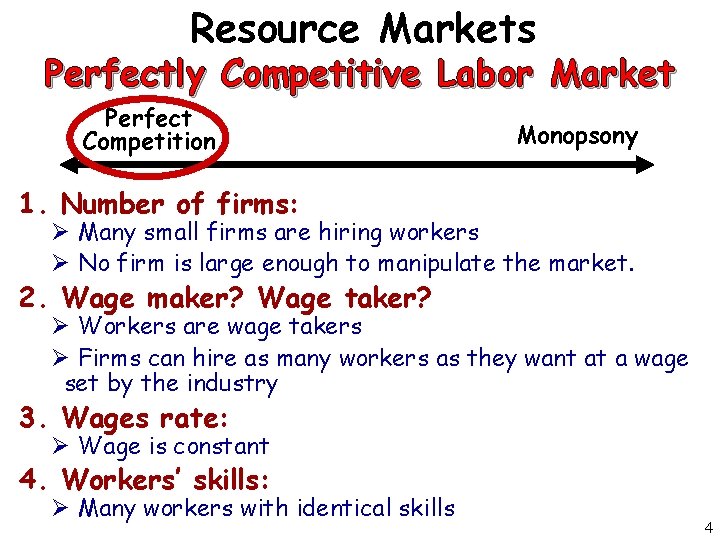 Resource Markets

Perfectly Competitive Labor Market

Perfect Competition

Monopsony

1. Number of firms:
➢ Many small firms are hiring workers
➢ No firm is large enough to manipulate the market.

2. Wage maker? Wage taker?
➢ Workers are wage takers
➢ Firms can hire as many workers as they want at a wage set by the industry

3. Wages rate:
➢ Wage is constant

4. Workers' skills:
➢ Many workers with identical skills

4